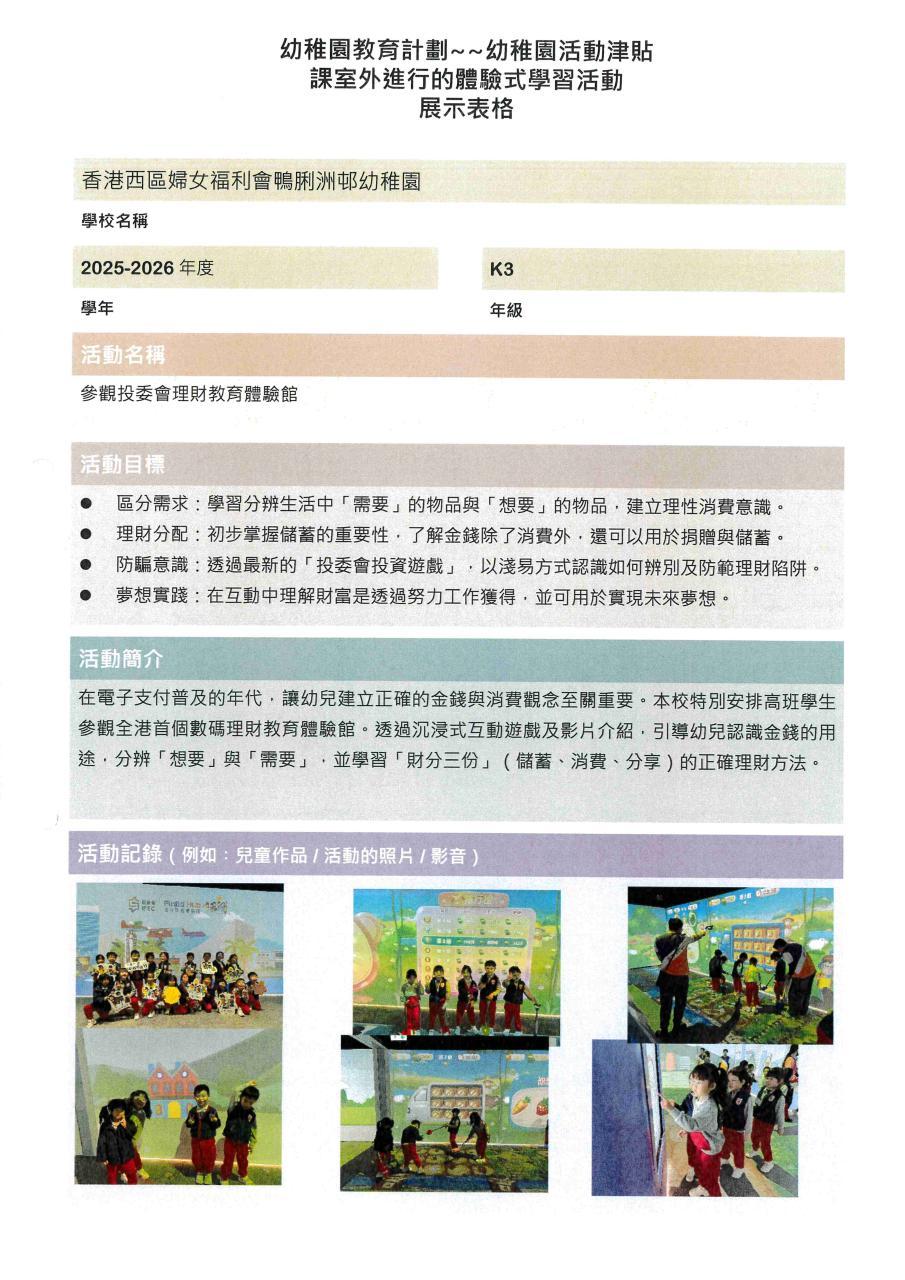 幼稚園教育計劃~~幼稚園活動津貼
課室外進行的體驗式學習活動
展示表格

香港西區婦女福利會鴨脷洲邨幼稚園

學校名稱

2025-2026年度

學年

K3

年級

活動名稱

參觀投委會理財教育體驗館

活動目標

• 區分需求：學習分辨生活中「需要」的物品與「想要」的物品，建立理性消費意識。
• 理財分配：初步掌握儲蓄的重要性，了解金錢除了消費外，還可以用於捐贈與儲蓄。
• 防騙意識：透過最新的「投委會投資遊戲」，以淺易方式認識如何辨別及防範理財陷阱。
• 夢想實踐：在互動中理解財富是透過努力工作獲得，並可用於實現未來夢想。

活動簡介

在電子支付普及的年代，讓幼兒建立正確的金錢與消費觀念至關重要。本校特別安排高班學生參觀全港首個數碼理財教育體驗館。透過沉浸式互動遊戲及影片介紹，引導幼兒認識金錢的用途，分辨「想要」與「需要」，並學習「財分三份」（儲蓄、消費、分享）的正確理財方法。

活動記錄（例如：兒童作品/活動的照片/影音）